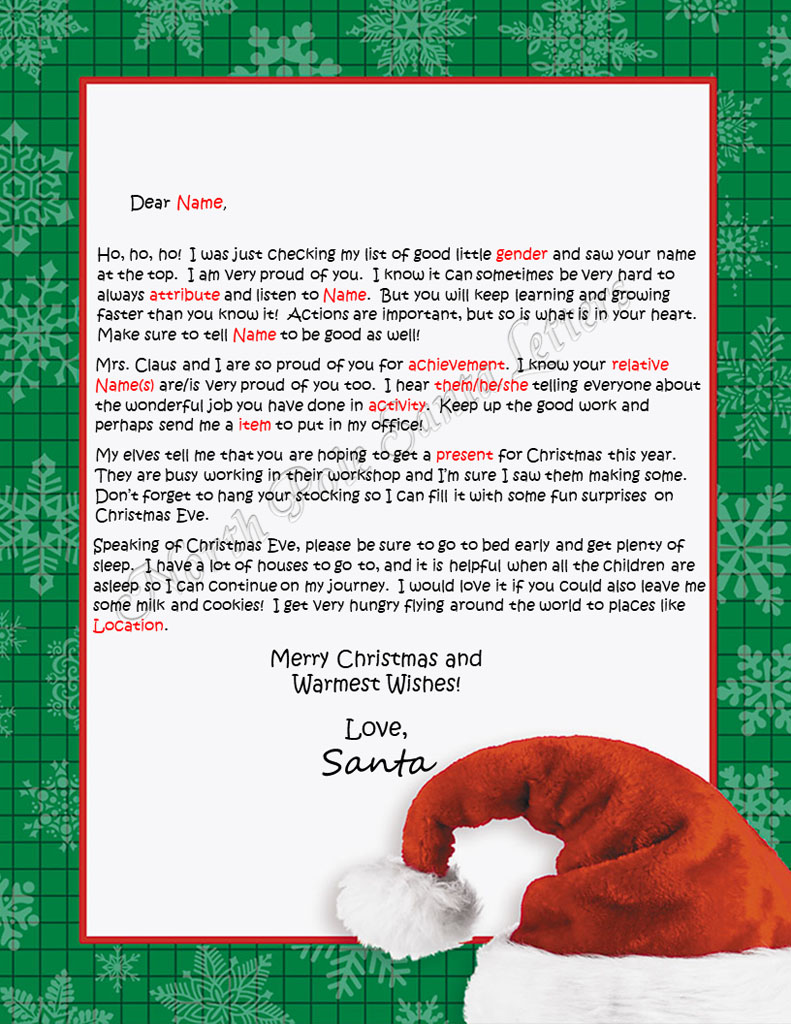 Dear Name,

Ho, ho, ho! I was just checking my list of good little gender and saw your name at the top. I am very proud of you. I know it can sometimes be very hard to always attribute and listen to Name. But you will keep learning and growing faster than you know it! Actions are important, but so is what is in your heart. Make sure to tell Name to be good as well!

Mrs. Claus and I are so proud of you for achievement. I know your relative Name(s) are/is very proud of you too. I hear them/he/she telling everyone about the wonderful job you have done in activity. Keep up the good work and perhaps send me a item to put in my office!

My elves tell me that you are hoping to get a present for Christmas this year. They are busy working in their workshop and I'm sure I saw them making some. Don't forget to hang your stocking so I can fill it with some fun surprises on Christmas Eve.

Speaking of Christmas Eve, please be sure to go to bed early and get plenty of sleep. I have a lot of houses to go to, and it is helpful when all the children are asleep so I can continue on my journey. I would love it if you could also leave me some milk and cookies! I get very hungry flying around the world to places like Location.

Merry Christmas and Warmest Wishes!

Love,
Santa

© North Pole Santa Letters